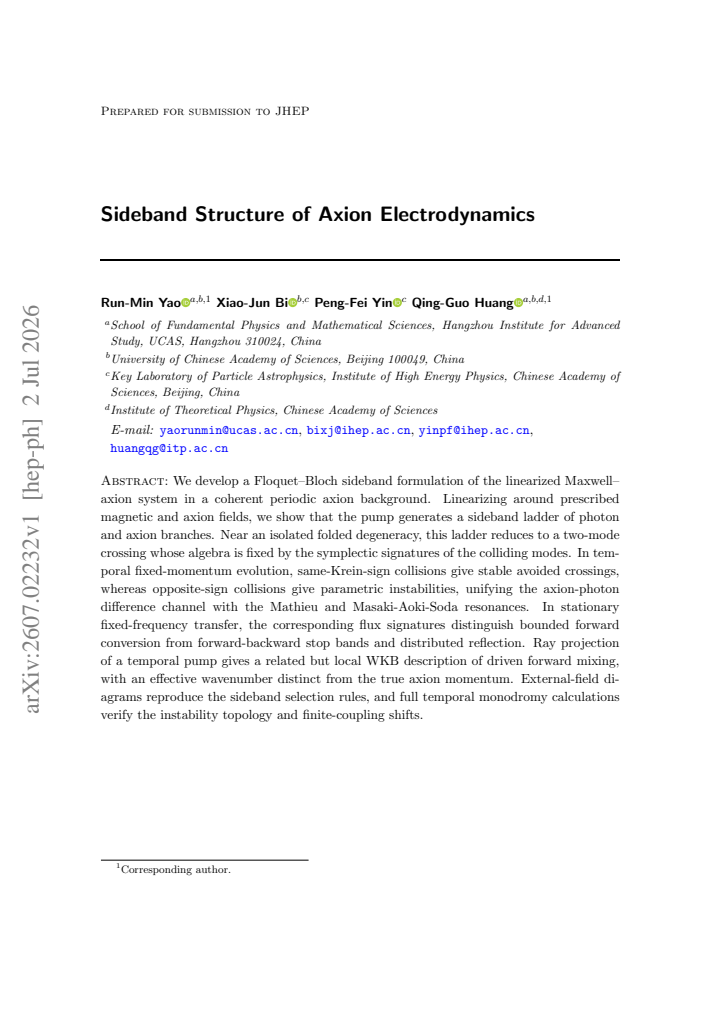 Prepared for submission to JHEP

Sideband Structure of Axion Electrodynamics

Run-Min Yao$^{a,b,1}$ Xiao-Jun Bi$^{b,c}$ Peng-Fei Yin$^{c}$ Qing-Guo Huang$^{a,b,d,1}$

$^{a}$School of Fundamental Physics and Mathematical Sciences, Hangzhou Institute for Advanced Study, UCAS, Hangzhou 310024, China

$^{b}$University of Chinese Academy of Sciences, Beijing 100049, China

$^{c}$Key Laboratory of Particle Astrophysics, Institute of High Energy Physics, Chinese Academy of Sciences, Beijing, China

$^{d}$Institute of Theoretical Physics, Chinese Academy of Sciences

E-mail: yaorunmin@ucas.ac.cn, bixj@ihep.ac.cn, yinpf@ihep.ac.cn, huangqg@itp.ac.cn

Abstract: We develop a Floquet–Bloch sideband formulation of the linearized Maxwell–axion system in a coherent periodic axion background. Linearizing around prescribed magnetic and axion fields, we show that the pump generates a sideband ladder of photon and axion branches. Near an isolated folded degeneracy, this ladder reduces to a two-mode crossing whose algebra is fixed by the symplectic signatures of the colliding modes. In temporal fixed-momentum evolution, same-Krein-sign collisions give stable avoided crossings, whereas opposite-sign collisions give parametric instabilities, unifying the axion-photon difference channel with the Mathieu and Masaki-Aoki-Soda resonances. In stationary fixed-frequency transfer, the corresponding flux signatures distinguish bounded forward conversion from forward-backward stop bands and distributed reflection. Ray projection of a temporal pump gives a related but local WKB description of driven forward mixing, with an effective wavenumber distinct from the true axion momentum. External-field diagrams reproduce the sideband selection rules, and full temporal monodromy calculations verify the instability topology and finite-coupling shifts.

$^{1}$Corresponding author.

arXiv:2607.02232v1 [hep-ph] 2 Jul 2026